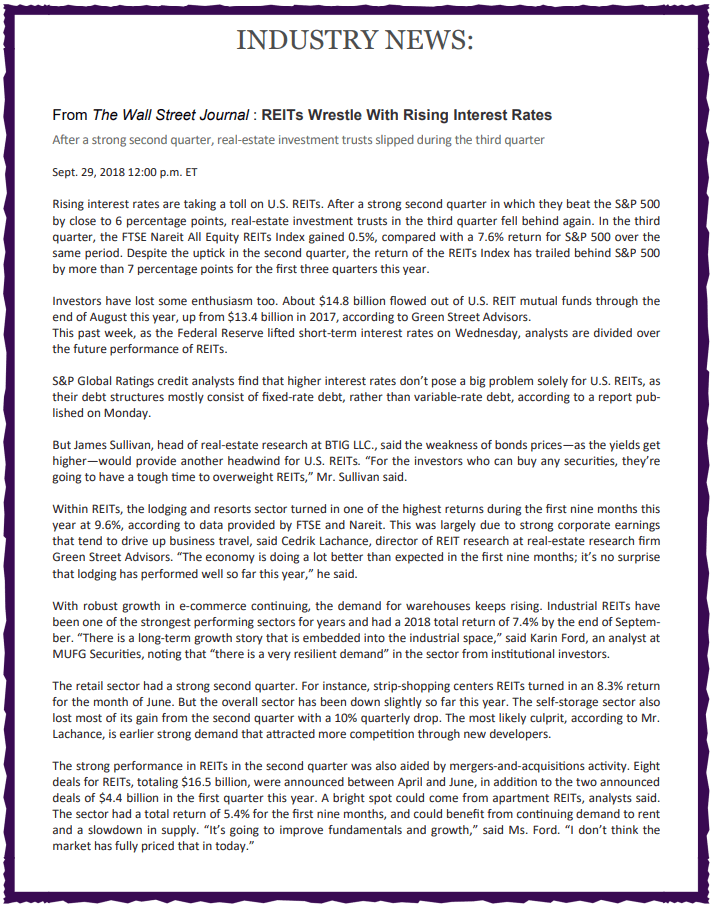 INDUSTRY NEWS:

From The Wall Street Journal : REITs Wrestle With Rising Interest Rates

After a strong second quarter, real-estate investment trusts slipped during the third quarter

Sept. 29, 2018 12:00 p.m. ET

Rising interest rates are taking a toll on U.S. REITs. After a strong second quarter in which they beat the S&P 500 by close to 6 percentage points, real-estate investment trusts in the third quarter fell behind again. In the third quarter, the FTSE Nareit All Equity REITs Index gained 0.5%, compared with a 7.6% return for S&P 500 over the same period. Despite the uptick in the second quarter, the return of the REITs Index has trailed behind S&P 500 by more than 7 percentage points for the first three quarters this year.

Investors have lost some enthusiasm too. About $14.8 billion flowed out of U.S. REIT mutual funds through the end of August this year, up from $13.4 billion in 2017, according to Green Street Advisors.
This past week, as the Federal Reserve lifted short-term interest rates on Wednesday, analysts are divided over the future performance of REITs.

S&P Global Ratings credit analysts find that higher interest rates don't pose a big problem solely for U.S. REITs, as their debt structures mostly consist of fixed-rate debt, rather than variable-rate debt, according to a report published on Monday.

But James Sullivan, head of real-estate research at BTIG LLC., said the weakness of bonds prices—as the yields get higher—would provide another headwind for U.S. REITs. "For the investors who can buy any securities, they're going to have a tough time to overweight REITs," Mr. Sullivan said.

Within REITs, the lodging and resorts sector turned in one of the highest returns during the first nine months this year at 9.6%, according to data provided by FTSE and Nareit. This was largely due to strong corporate earnings that tend to drive up business travel, said Cedrik Lachance, director of REIT research at real-estate research firm Green Street Advisors. "The economy is doing a lot better than expected in the first nine months; it's no surprise that lodging has performed well so far this year," he said.

With robust growth in e-commerce continuing, the demand for warehouses keeps rising. Industrial REITs have been one of the strongest performing sectors for years and had a 2018 total return of 7.4% by the end of September. "There is a long-term growth story that is embedded into the industrial space," said Karin Ford, an analyst at MUFG Securities, noting that "there is a very resilient demand" in the sector from institutional investors.

The retail sector had a strong second quarter. For instance, strip-shopping centers REITs turned in an 8.3% return for the month of June. But the overall sector has been down slightly so far this year. The self-storage sector also lost most of its gain from the second quarter with a 10% quarterly drop. The most likely culprit, according to Mr. Lachance, is earlier strong demand that attracted more competition through new developers.

The strong performance in REITs in the second quarter was also aided by mergers-and-acquisitions activity. Eight deals for REITs, totaling $16.5 billion, were announced between April and June, in addition to the two announced deals of $4.4 billion in the first quarter this year. A bright spot could come from apartment REITs, analysts said. The sector had a total return of 5.4% for the first nine months, and could benefit from continuing demand to rent and a slowdown in supply. "It's going to improve fundamentals and growth," said Ms. Ford. "I don't think the market has fully priced that in today."